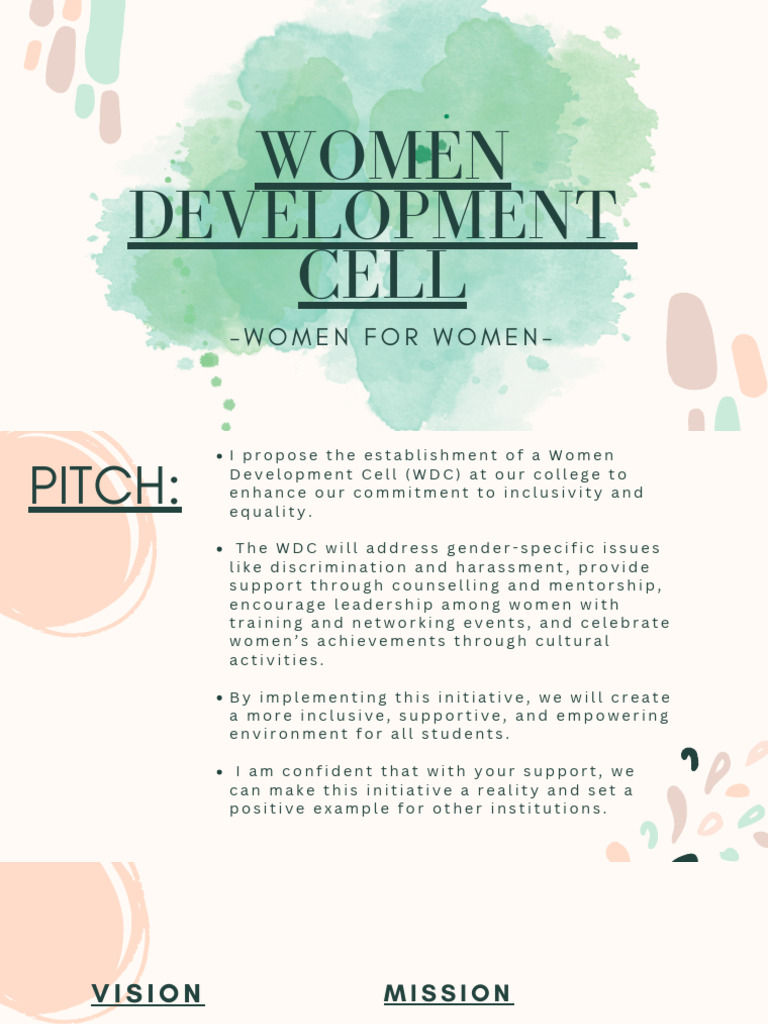 WOMEN DEVELOPMENT CELL

-WOMEN FOR WOMEN-

PITCH:

• I propose the establishment of a Women Development Cell (WDC) at our college to enhance our commitment to inclusivity and equality.

• The WDC will address gender-specific issues like discrimination and harassment, provide support through counselling and mentorship, encourage leadership among women with training and networking events, and celebrate women's achievements through cultural activities.

• By implementing this initiative, we will create a more inclusive, supportive, and empowering environment for all students.

• I am confident that with your support, we can make this initiative a reality and set a positive example for other institutions.

VISION

MISSION